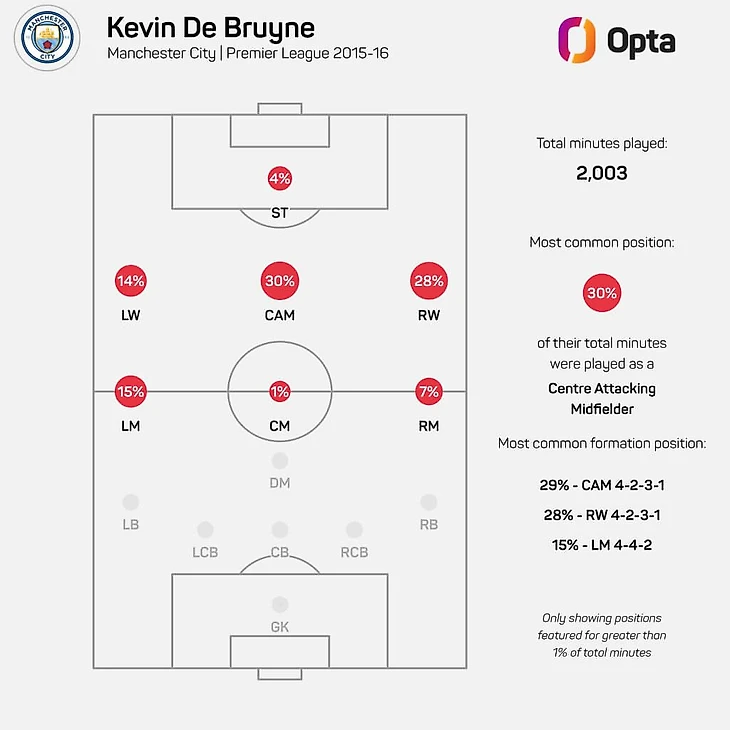 MANCHESTER CITY

Kevin De Bruyne
Manchester City | Premier League 2015-16

Opta

4%
ST

14%
LW

30%
CAM

28%
RW

15%
LM

1%
CM

7%
RM

DM

LB

RB

LCB

CB

RCB

GK

Total minutes played:
2,003

Most common position:
30%
of their total minutes were played as a
Centre Attacking Midfielder

Most common formation position:
29% - CAM 4-2-3-1
28% - RW 4-2-3-1
15% - LM 4-4-2

Only showing positions featured for greater than 1% of total minutes